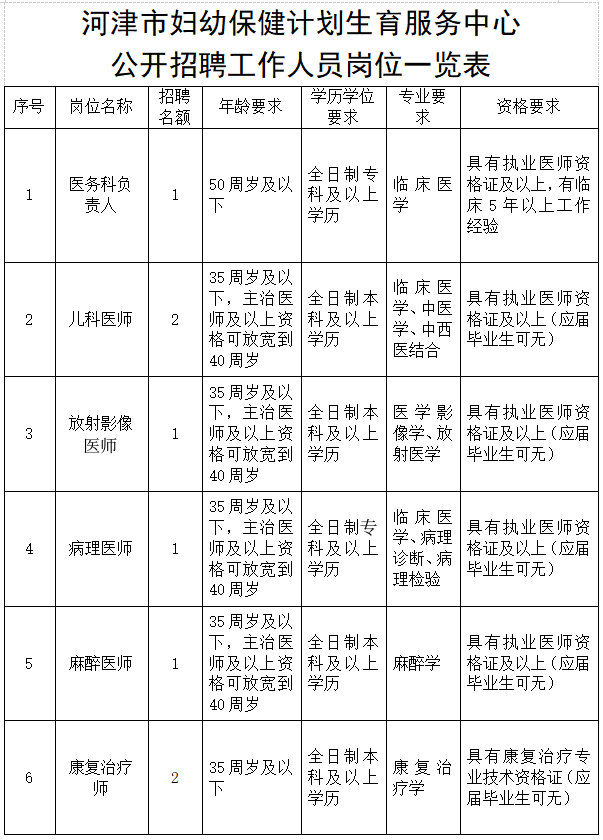 河津市妇幼保健计划生育服务中心
公开招聘工作人员岗位一览表

| 序号 | 岗位名称 | 招聘名额 | 年龄要求 | 学历学位要求 | 专业要求 | 资格要求 |
|---|---|---|---|---|---|---|
| 1 | 医务科负责人 | 1 | 50周岁及以下 | 全日制专科及以上学历 | 临床医学 | 具有执业医师资格证及以上，有临床5年以上工作经验 |
| 2 | 儿科医师 | 2 | 35周岁及以下，主治医师及以上资格可放宽到40周岁 | 全日制本科及以上学历 | 临床医学、中医学、中西医结合 | 具有执业医师资格证及以上（应届毕业生可无） |
| 3 | 放射影像医师 | 1 | 35周岁及以下，主治医师及以上资格可放宽到40周岁 | 全日制本科及以上学历 | 医学影像学、放射医学 | 具有执业医师资格证及以上（应届毕业生可无） |
| 4 | 病理医师 | 1 | 35周岁及以下，主治医师及以上资格可放宽到40周岁 | 全日制专科及以上学历 | 临床医学、病理诊断、病理检验 | 具有执业医师资格证及以上（应届毕业生可无） |
| 5 | 麻醉医师 | 1 | 35周岁及以下，主治医师及以上资格可放宽到40周岁 | 全日制本科及以上学历 | 麻醉学 | 具有执业医师资格证及以上（应届毕业生可无） |
| 6 | 康复治疗师 | 2 | 35周岁及以下 | 全日制本科及以上学历 | 康复治疗学 | 具有康复治疗专业技术资格证（应届毕业生可无） |